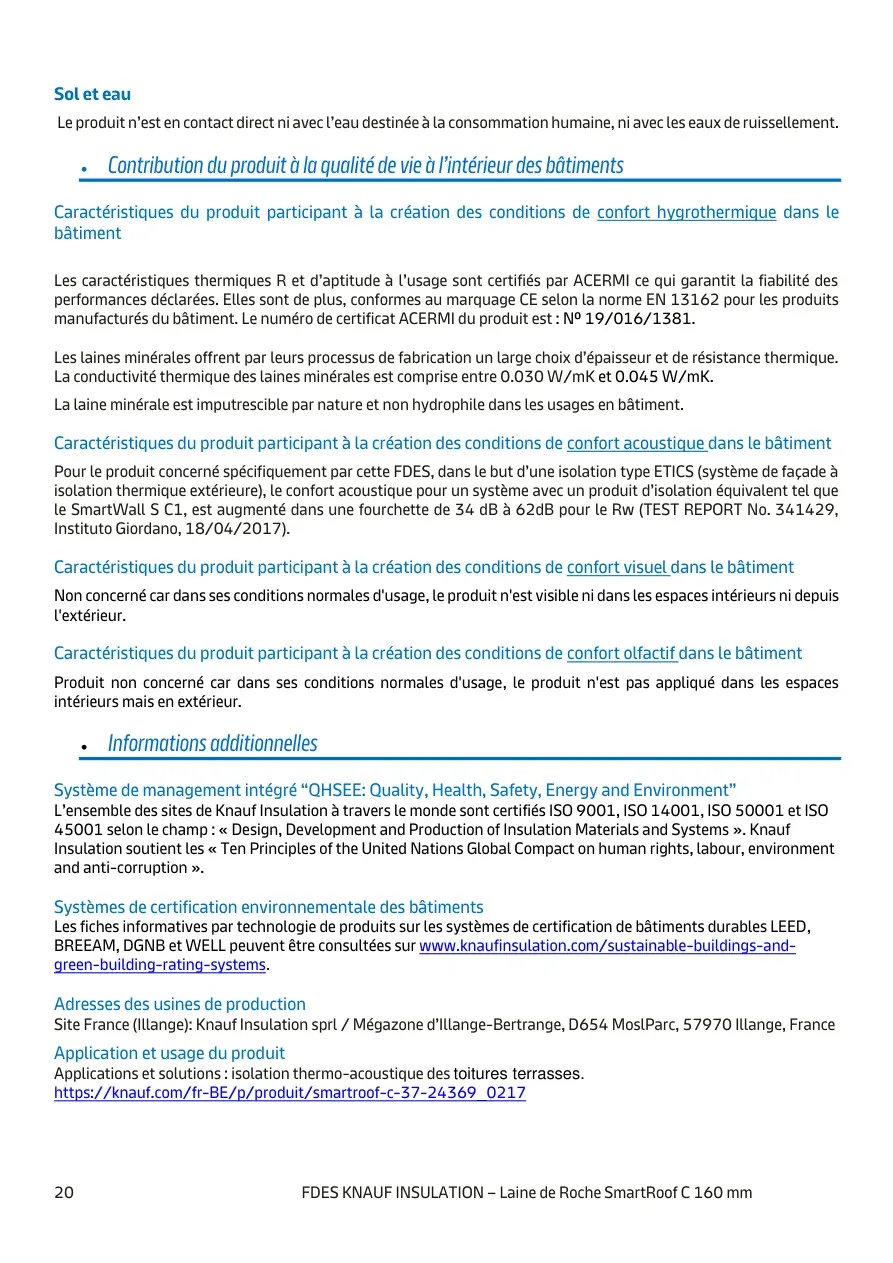 Sol et eau

Le produit n'est en contact direct ni avec l'eau destinée à la consommation humaine, ni avec les eaux de ruissellement.

• Contribution du produit à la qualité de vie à l'intérieur des bâtiments

Caractéristiques du produit participant à la création des conditions de confort hygrothermique dans le bâtiment

Les caractéristiques thermiques R et d'aptitude à l'usage sont certifiés par ACERMI ce qui garantit la fiabilité des performances déclarées. Elles sont de plus, conformes au marquage CE selon la norme EN 13162 pour les produits manufacturés du bâtiment. Le numéro de certificat ACERMI du produit est : Nº 19/016/1381.

Les laines minérales offrent par leurs processus de fabrication un large choix d'épaisseur et de résistance thermique. La conductivité thermique des laines minérales est comprise entre 0.030 W/mK et 0.045 W/mK.

La laine minérale est imputrescible par nature et non hydrophile dans les usages en bâtiment.

Caractéristiques du produit participant à la création des conditions de confort acoustique dans le bâtiment

Pour le produit concerné spécifiquement par cette FDES, dans le but d'une isolation type ETICS (système de façade à isolation thermique extérieure), le confort acoustique pour un système avec un produit d'isolation équivalent tel que le SmartWall S C1, est augmenté dans une fourchette de 34 dB à 62dB pour le Rw (TEST REPORT No. 341429, Instituto Giordano, 18/04/2017).

Caractéristiques du produit participant à la création des conditions de confort visuel dans le bâtiment

Non concerné car dans ses conditions normales d'usage, le produit n'est visible ni dans les espaces intérieurs ni depuis l'extérieur.

Caractéristiques du produit participant à la création des conditions de confort olfactif dans le bâtiment

Produit non concerné car dans ses conditions normales d'usage, le produit n'est pas appliqué dans les espaces intérieurs mais en extérieur.

• Informations additionnelles

Système de management intégré "QHSEE: Quality, Health, Safety, Energy and Environment"
L'ensemble des sites de Knauf Insulation à travers le monde sont certifiés ISO 9001, ISO 14001, ISO 50001 et ISO 45001 selon le champ : « Design, Development and Production of Insulation Materials and Systems ». Knauf Insulation soutient les « Ten Principles of the United Nations Global Compact on human rights, labour, environment and anti-corruption ».

Systèmes de certification environnementale des bâtiments
Les fiches informatives par technologie de produits sur les systèmes de certification de bâtiments durables LEED, BREEAM, DGNB et WELL peuvent être consultées sur www.knaufinsulation.com/sustainable-buildings-and-green-building-rating-systems.

Adresses des usines de production
Site France (Illange): Knauf Insulation sprl / Mégazone d'Illange-Bertrange, D654 MoslParc, 57970 Illange, France

Application et usage du produit
Applications et solutions : isolation thermo-acoustique des toitures terrasses.
https://knauf.com/fr-BE/p/produit/smartroof-c-37-24369_0217

20 FDES KNAUF INSULATION – Laine de Roche SmartRoof C 160 mm